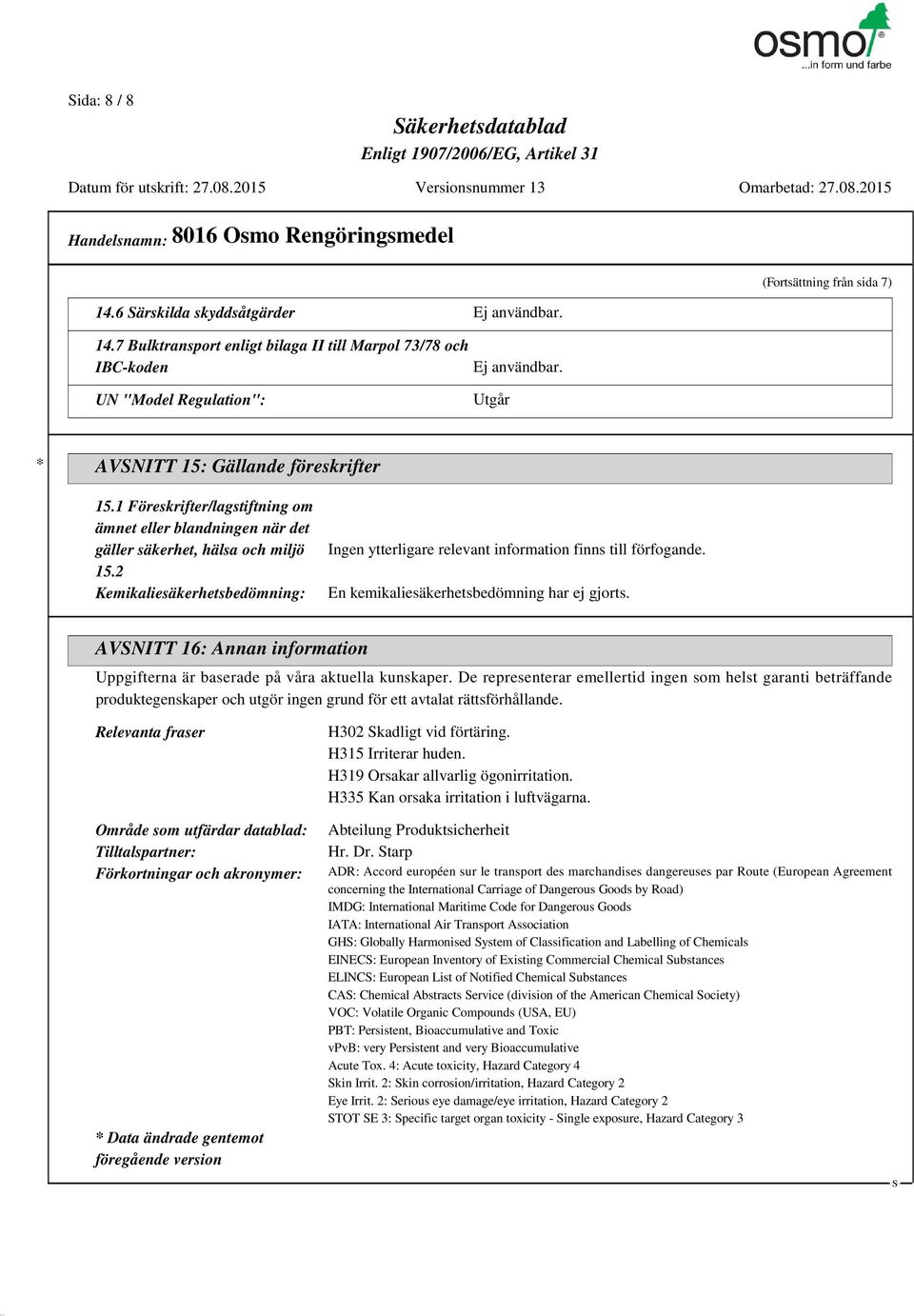 osmo®
...in form und farbe

Sida: 8 / 8

Säkerhetsdatablad
Enligt 1907/2006/EG, Artikel 31

Datum för utskrift: 27.08.2015 Versionsnummer 13 Omarbetad: 27.08.2015

Handelsnamn: 8016 Osmo Rengöringsmedel

(Fortsättning från sida 7)

14.6 Särskilda skyddsåtgärder Ej användbar.

14.7 Bulktransport enligt bilaga II till Marpol 73/78 och IBC-koden Ej användbar.

UN "Model Regulation": Utgår

* AVSNITT 15: Gällande föreskrifter

15.1 Föreskrifter/lagstiftning om ämnet eller blandningen när det gäller säkerhet, hälsa och miljö Ingen ytterligare relevant information finns till förfogande.
15.2 Kemikaliesäkerhetsbedömning: En kemikaliesäkerhetsbedömning har ej gjorts.

AVSNITT 16: Annan information

Uppgifterna är baserade på våra aktuella kunskaper. De representerar emellertid ingen som helst garanti beträffande produktegenskaper och utgör ingen grund för ett avtalat rättsförhållande.

Relevanta fraser
H302 Skadligt vid förtäring.
H315 Irriterar huden.
H319 Orsakar allvarlig ögonirritation.
H335 Kan orsaka irritation i luftvägarna.

Område som utfärdar datablad: Abteilung Produktsicherheit
Tilltalspartner: Hr. Dr. Starp
Förkortningar och akronymer:
ADR: Accord européen sur le transport des marchandises dangereuses par Route (European Agreement concerning the International Carriage of Dangerous Goods by Road)
IMDG: International Maritime Code for Dangerous Goods
IATA: International Air Transport Association
GHS: Globally Harmonised System of Classification and Labelling of Chemicals
EINECS: European Inventory of Existing Commercial Chemical Substances
ELINCS: European List of Notified Chemical Substances
CAS: Chemical Abstracts Service (division of the American Chemical Society)
VOC: Volatile Organic Compounds (USA, EU)
PBT: Persistent, Bioaccumulative and Toxic
vPvB: very Persistent and very Bioaccumulative
Acute Tox. 4: Acute toxicity, Hazard Category 4
Skin Irrit. 2: Skin corrosion/irritation, Hazard Category 2
Eye Irrit. 2: Serious eye damage/eye irritation, Hazard Category 2
STOT SE 3: Specific target organ toxicity - Single exposure, Hazard Category 3

* Data ändrade gentemot föregående version

S